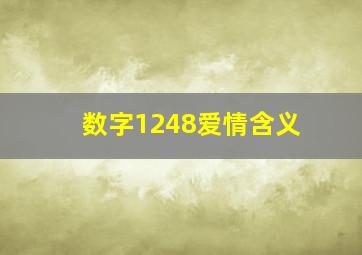 数字1248爱情含义